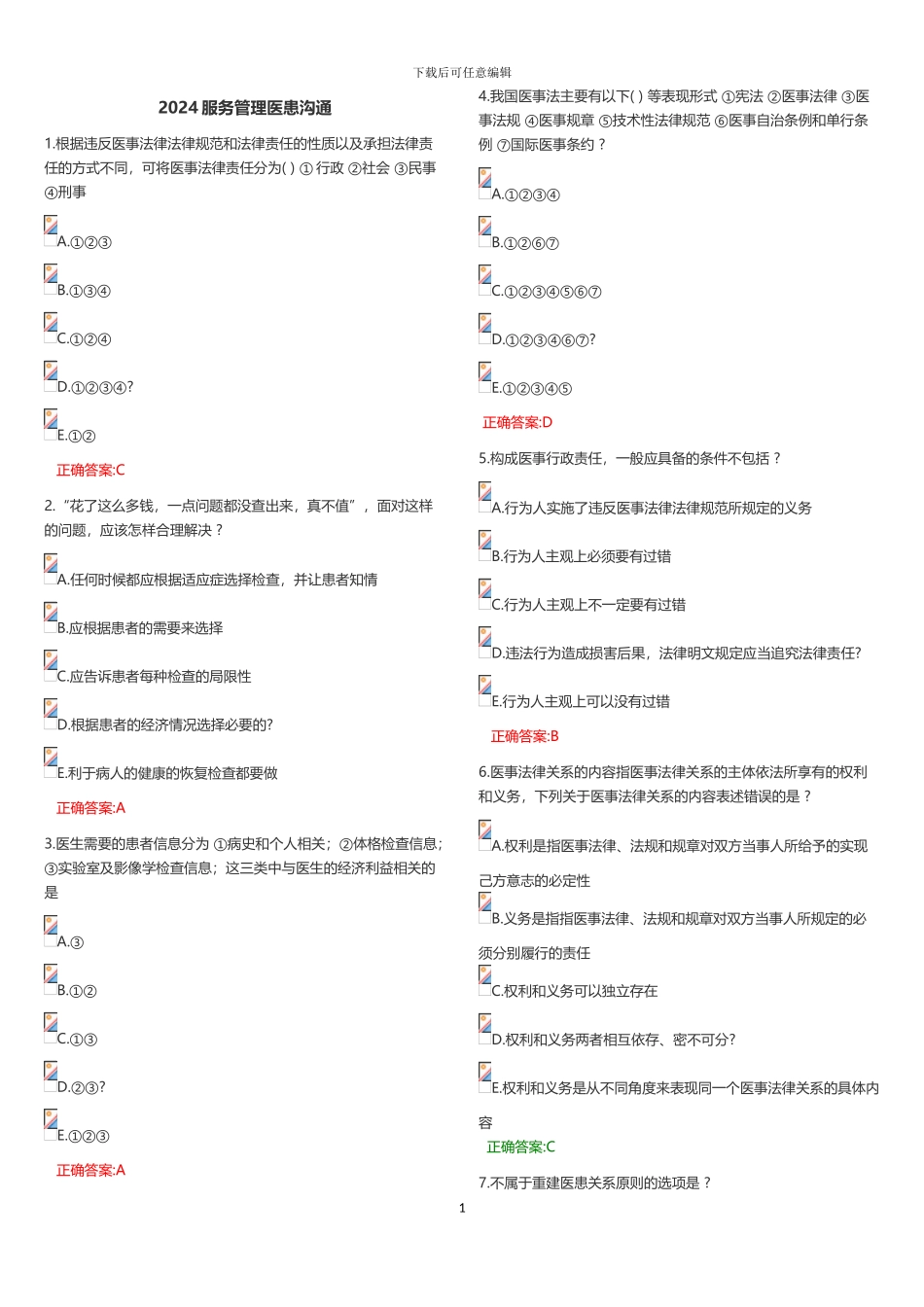 下载后可任意编辑

2024 服务管理医患沟通

1.根据违反医事法律法律规范和法律责任的性质以及承担法律责任的方式不同，可将医事法律责任分为( ) ① 行政 ②社会 ③民事 ④刑事

A.①②③

B.①③④

C.①②④

D.①②③④?

E.①②

正确答案:C

2. "花了这么多钱，一点问题都没查出来，真不值"，面对这样的问题，应该怎样合理解决？

A.任何时候都应根据适应症选择检查，并让患者知情

B.应根据患者的需要来选择

C.应告诉患者每种检查的局限性

D.根据患者的经济情况选择必要的?

E.利于病人的健康的恢复检查都要做

正确答案:A

3.医生需要的患者信息分为 ①病史和个人相关；②体格检查信息；③实验室及影像学检查信息；这三类中与医生的经济利益相关的是

A.③

B.①②

C.①③

D.②③?

E.①②③

正确答案:A

4.我国医事法主要有以下( ) 等表现形式 ①宪法 ②医事法律 ③医事法规 ④医事规章 ⑤技术性法律规范 ⑥医事自治条例和单行条例 ⑦国际医事条约？

A.①②③④

B.①②⑥⑦

C.①②③④⑤⑥⑦

D.①②③④⑥⑦?

E.①②③④⑤

正确答案:D

5.构成医事行政责任，一般应具备的条件不包括？

A.行为人实施了违反医事法律法律规范所规定的义务

B.行为人主观上必须要有过错

C.行为人主观上不一定要有过错

D.违法行为造成损害后果，法律明文规定应当追究法律责任?

E.行为人主观上可以没有过错

正确答案:B

6.医事法律关系的内容指医事法律关系的主体依法所享有的权利和义务，下列关于医事法律关系的内容表述错误的是？

A.权利是指医事法律、法规和规章对双方当事人所给予的实现己方意志的必定性

B.义务是指指医事法律、法规和规章对双方当事人所规定的必须分别履行的责任

C.权利和义务可以独立存在

D.权利和义务两者相互依存、密不可分?

E.权利和义务是从不同角度来表现同一个医事法律关系的具体内容

正确答案:C

7.不属于重建医患关系原则的选项是？

1